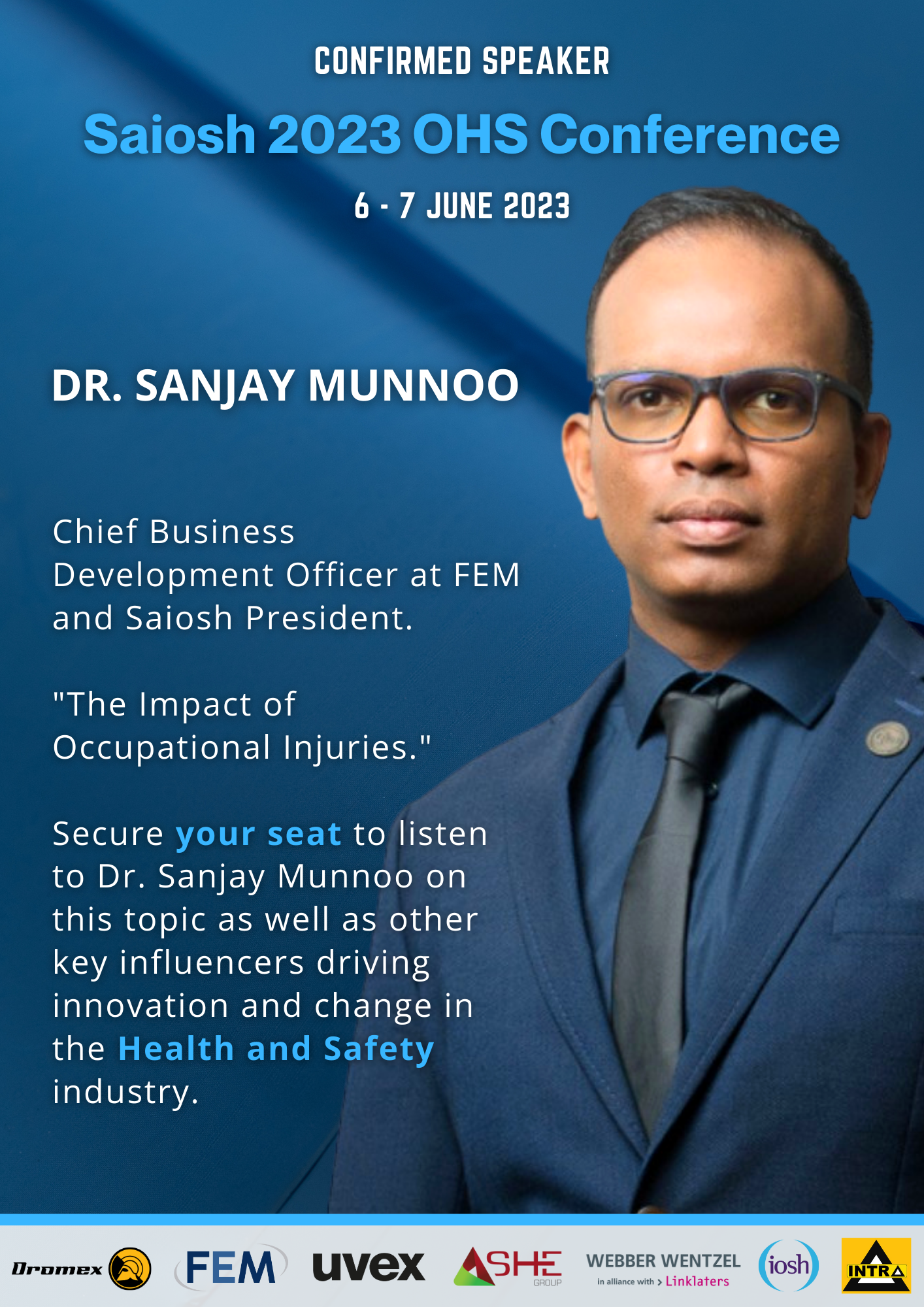 CONFIRMED SPEAKER

Saiosh 2023 OHS Conference

6 - 7 JUNE 2023

DR. SANJAY MUNNOO

Chief Business Development Officer at FEM and Saiosh President.

"The Impact of Occupational Injuries."

Secure your seat to listen to Dr. Sanjay Munnoo on this topic as well as other key influencers driving innovation and change in the Health and Safety industry.

Dromex FEM uvex ASHE GROUP WEBBER WENTZEL in alliance with > Linklaters iosh INTRA